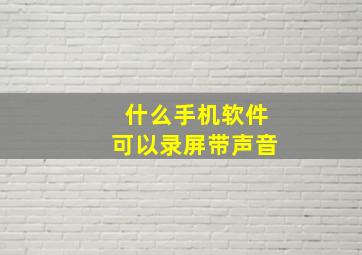 什么手机软件
可以录屏带声音